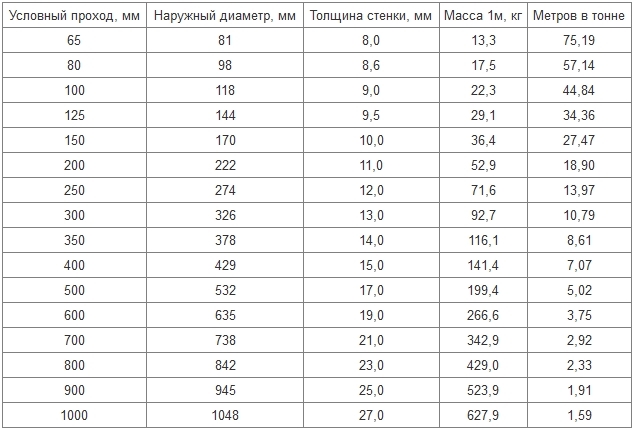 | Условный проход, мм | Наружный диаметр, мм | Толщина стенки, мм | Масса 1м, кг | Метров в тонне |
|---|---|---|---|---|
| 65 | 81 | 8,0 | 13,3 | 75,19 |
| 80 | 98 | 8,6 | 17,5 | 57,14 |
| 100 | 118 | 9,0 | 22,3 | 44,84 |
| 125 | 144 | 9,5 | 29,1 | 34,36 |
| 150 | 170 | 10,0 | 36,4 | 27,47 |
| 200 | 222 | 11,0 | 52,9 | 18,90 |
| 250 | 274 | 12,0 | 71,6 | 13,97 |
| 300 | 326 | 13,0 | 92,7 | 10,79 |
| 350 | 378 | 14,0 | 116,1 | 8,61 |
| 400 | 429 | 15,0 | 141,4 | 7,07 |
| 500 | 532 | 17,0 | 199,4 | 5,02 |
| 600 | 635 | 19,0 | 266,6 | 3,75 |
| 700 | 738 | 21,0 | 342,9 | 2,92 |
| 800 | 842 | 23,0 | 429,0 | 2,33 |
| 900 | 945 | 25,0 | 523,9 | 1,91 |
| 1000 | 1048 | 27,0 | 627,9 | 1,59 |